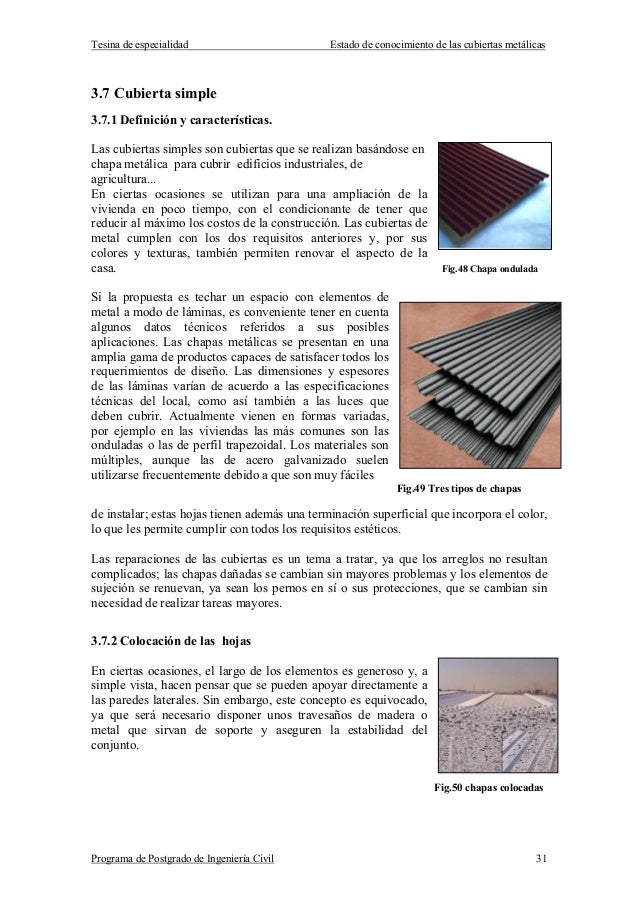 Tesina de especialidad Estado de conocimiento de las cubiertas metálicas

3.7 Cubierta simple

3.7.1 Definición y características.

Las cubiertas simples son cubiertas que se realizan basándose en chapa metálica para cubrir edificios industriales, de agricultura...
En ciertas ocasiones se utilizan para una ampliación de la vivienda en poco tiempo, con el condicionante de tener que reducir al máximo los costos de la construcción. Las cubiertas de metal cumplen con los dos requisitos anteriores y, por sus colores y texturas, también permiten renovar el aspecto de la casa.

Fig.48 Chapa ondulada

Si la propuesta es techar un espacio con elementos de metal a modo de láminas, es conveniente tener en cuenta algunos datos técnicos referidos a sus posibles aplicaciones. Las chapas metálicas se presentan en una amplia gama de productos capaces de satisfacer todos los requerimientos de diseño. Las dimensiones y espesores de las láminas varían de acuerdo a las especificaciones técnicas del local, como así también a las luces que deben cubrir. Actualmente vienen en formas variadas, por ejemplo en las viviendas las más comunes son las onduladas o las de perfil trapezoidal. Los materiales son múltiples, aunque las de acero galvanizado suelen utilizarse frecuentemente debido a que son muy fáciles

Fig.49 Tres tipos de chapas

de instalar; estas hojas tienen además una terminación superficial que incorpora el color, lo que les permite cumplir con todos los requisitos estéticos.

Las reparaciones de las cubiertas es un tema a tratar, ya que los arreglos no resultan complicados; las chapas dañadas se cambian sin mayores problemas y los elementos de sujeción se renuevan, ya sean los pernos en sí o sus protecciones, que se cambian sin necesidad de realizar tareas mayores.

3.7.2 Colocación de las hojas

En ciertas ocasiones, el largo de los elementos es generoso y, a simple vista, hacen pensar que se pueden apoyar directamente a las paredes laterales. Sin embargo, este concepto es equivocado, ya que será necesario disponer unos travesaños de madera o metal que sirvan de soporte y aseguren la estabilidad del conjunto.

Fig.50 chapas colocadas

Programa de Postgrado de Ingeniería Civil 31